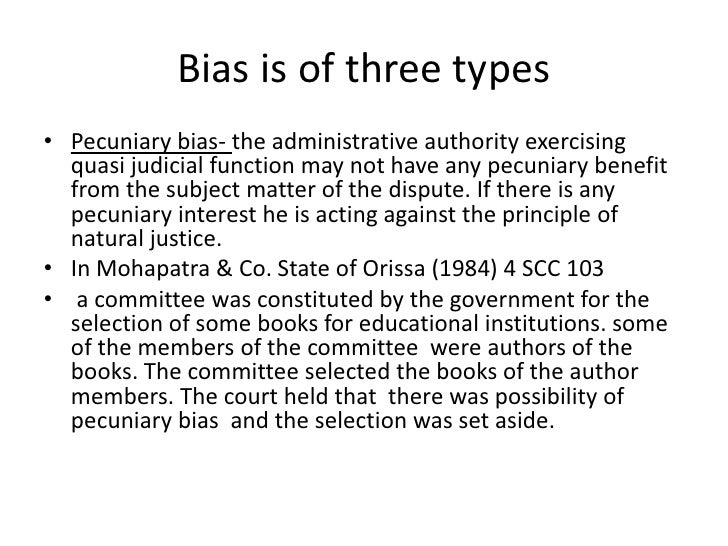 Bias is of three types

• Pecuniary bias- the administrative authority exercising quasi judicial function may not have any pecuniary benefit from the subject matter of the dispute. If there is any pecuniary interest he is acting against the principle of natural justice.
• In Mohapatra & Co. State of Orissa (1984) 4 SCC 103
• a committee was constituted by the government for the selection of some books for educational institutions. some of the members of the committee were authors of the books. The committee selected the books of the author members. The court held that there was possibility of pecuniary bias and the selection was set aside.